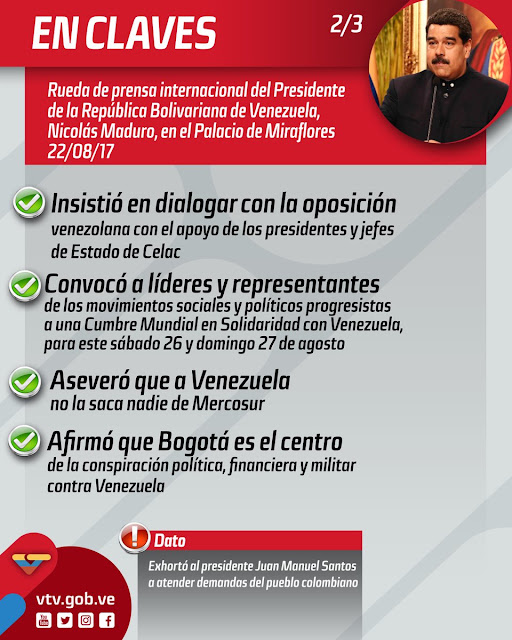 EN CLAVES

2/3

Rueda de prensa internacional del Presidente de la República Bolivariana de Venezuela, Nicolás Maduro, en el Palacio de Miraflores 22/08/17

Insistió en dialogar con la oposición venezolana con el apoyo de los presidentes y jefes de Estado de Celac

Convocó a líderes y representantes de los movimientos sociales y políticos progresistas a una Cumbre Mundial en Solidaridad con Venezuela, para este sábado 26 y domingo 27 de agosto

Aseveró que a Venezuela no la saca nadie de Mercosur

Afirmó que Bogotá es el centro de la conspiración política, financiera y militar contra Venezuela

Dato

Exhortó al presidente Juan Manuel Santos a atender demandas del pueblo colombiano

vtv.gob.ve